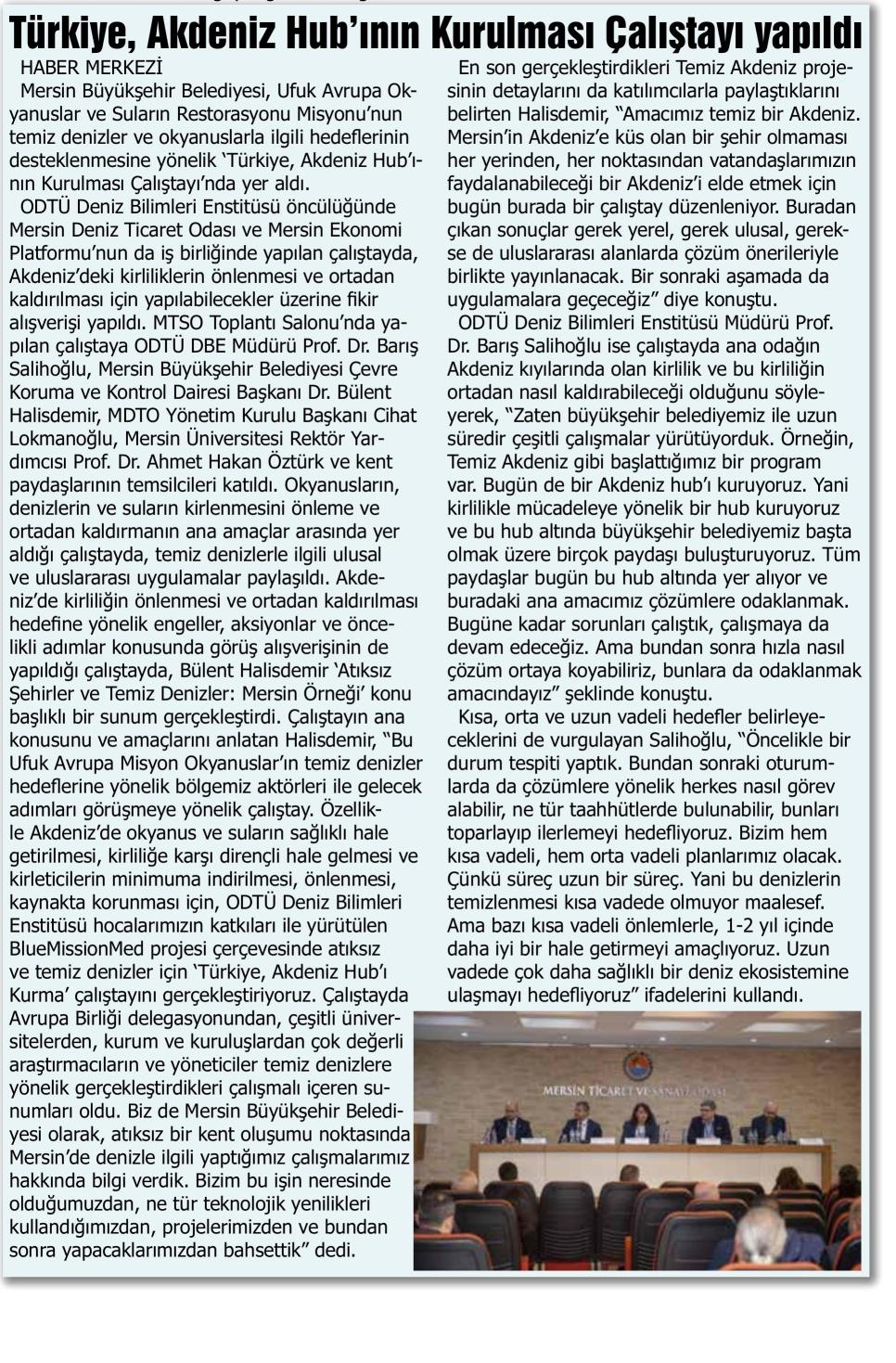 Türkiye, Akdeniz Hub'ının Kurulması Çalıştayı yapıldı

HABER MERKEZİ
Mersin Büyükşehir Belediyesi, Ufuk Avrupa Okyanuslar ve Suların Restorasyonu Misyonu'nun temiz denizler ve okyanuslarla ilgili hedeflerinin desteklenmesine yönelik 'Türkiye, Akdeniz Hub'ının Kurulması Çalıştayı'nda yer aldı.

ODTÜ Deniz Bilimleri Enstitüsü öncülüğünde Mersin Deniz Ticaret Odası ve Mersin Ekonomi Platformu'nun da iş birliğinde yapılan çalıştayda, Akdeniz'deki kirliliklerin önlenmesi ve ortadan kaldırılması için yapılabilecekler üzerine fikir alışverişi yapıldı. MTSO Toplantı Salonu'nda yapılan çalıştaya ODTÜ DBE Müdürü Prof. Dr. Barış Salihoğlu, Mersin Büyükşehir Belediyesi Çevre Koruma ve Kontrol Dairesi Başkanı Dr. Bülent Halisdemir, MDTO Yönetim Kurulu Başkanı Cihat Lokmanoğlu, Mersin Üniversitesi Rektör Yardımcısı Prof. Dr. Ahmet Hakan Öztürk ve kent paydaşlarının temsilcileri katıldı. Okyanusların, denizlerin ve suların kirlenmesini önleme ve ortadan kaldırmanın ana amaçlar arasında yer aldığı çalıştayda, temiz denizlerle ilgili ulusal ve uluslararası uygulamalar paylaşıldı. Akdeniz'de kirliliğin önlenmesi ve ortadan kaldırılması hedefine yönelik engeller, aksiyonlar ve öncelikli adımlar konusunda görüş alışverişinin de yapıldığı çalıştayda, Bülent Halisdemir 'Atıksız Şehirler ve Temiz Denizler: Mersin Örneği' konu başlıklı bir sunum gerçekleştirdi. Çalıştayın ana konusunu ve amaçlarını anlatan Halisdemir, "Bu Ufuk Avrupa Misyon Okyanuslar'ın temiz denizler hedeflerine yönelik bölgemiz aktörleri ile gelecek adımları görüşmeye yönelik çalıştay. Özellikle Akdeniz'de okyanus ve suların sağlıklı hale getirilmesi, kirliliğe karşı dirençli hale gelmesi ve kirleticilerin minimuma indirilmesi, önlenmesi, kaynakta korunması için, ODTÜ Deniz Bilimleri Enstitüsü hocalarımızın katkıları ile yürütülen BlueMissionMed projesi çerçevesinde atıksız ve temiz denizler için 'Türkiye, Akdeniz Hub'ı Kurma' çalıştayını gerçekleştiriyoruz. Çalıştayda Avrupa Birliği delegasyonundan, çeşitli üniversitelerden, kurum ve kuruluşlardan çok değerli araştırmacıların ve yöneticiler temiz denizlere yönelik gerçekleştirdikleri çalışmalı içeren sunumları oldu. Biz de Mersin Büyükşehir Belediyesi olarak, atıksız bir kent oluşumu noktasında Mersin'de denizle ilgili yaptığımız çalışmalarımız hakkında bilgi verdik. Bizim bu işin neresinde olduğumuzdan, ne tür teknolojik yenilikleri kullandığımızdan, projelerimizden ve bundan sonra yapacaklarımızdan bahsettik" dedi.

En son gerçekleştirdikleri Temiz Akdeniz projesinin detaylarını da katılımcılarla paylaştıklarını belirten Halisdemir, "Amacımız temiz bir Akdeniz. Mersin'in Akdeniz'e küs olan bir şehir olmaması her yerinden, her noktasından vatandaşlarımızın faydalanabileceği bir Akdeniz'i elde etmek için bugün burada bir çalıştay düzenleniyor. Buradan çıkan sonuçlar gerek yerel, gerek ulusal, gerekse de uluslararası alanlarda çözüm önerileriyle birlikte yayınlanacak. Bir sonraki aşamada da uygulamalara geçeceğiz" diye konuştu.

ODTÜ Deniz Bilimleri Enstitüsü Müdürü Prof. Dr. Barış Salihoğlu ise çalıştayda ana odağın Akdeniz kıyılarında olan kirlilik ve bu kirliliğin ortadan nasıl kaldırabileceği olduğunu söyleyerek, "Zaten büyükşehir belediyemiz ile uzun süredir çeşitli çalışmalar yürütüyorduk. Örneğin, Temiz Akdeniz gibi başlattığımız bir program var. Bugün de bir Akdeniz hub'ı kuruyoruz. Yani kirlilikle mücadeleye yönelik bir hub kuruyoruz ve bu hub altında büyükşehir belediyemiz başta olmak üzere birçok paydaşı buluşturuyoruz. Tüm paydaşlar bugün bu hub altında yer alıyor ve buradaki ana amacımız çözümlere odaklanmak. Bugüne kadar sorunları çalıştık, çalışmaya da devam edeceğiz. Ama bundan sonra hızla nasıl çözüm ortaya koyabiliriz, bunlara da odaklanmak amacındayız" şeklinde konuştu.

Kısa, orta ve uzun vadeli hedefler belirleyeceklerini de vurgulayan Salihoğlu, "Öncelikle bir durum tespiti yaptık. Bundan sonraki oturumlarda da çözümlere yönelik herkes nasıl görev alabilir, ne tür taahhütlerde bulunabilir, bunları toparlayıp ilerlemeyi hedefliyoruz. Bizim hem kısa vadeli, hem orta vadeli planlarımız olacak. Çünkü süreç uzun bir süreç. Yani bu denizlerin temizlenmesi kısa vadede olmuyor maalesef. Ama bazı kısa vadeli önlemlerle, 1-2 yıl içinde daha iyi bir hale getirmeyi amaçlıyoruz. Uzun vadede çok daha sağlıklı bir deniz ekosistemine ulaşmayı hedefliyoruz" ifadelerini kullandı.

MERSİN TİCARET VE SANAYİ ODASI